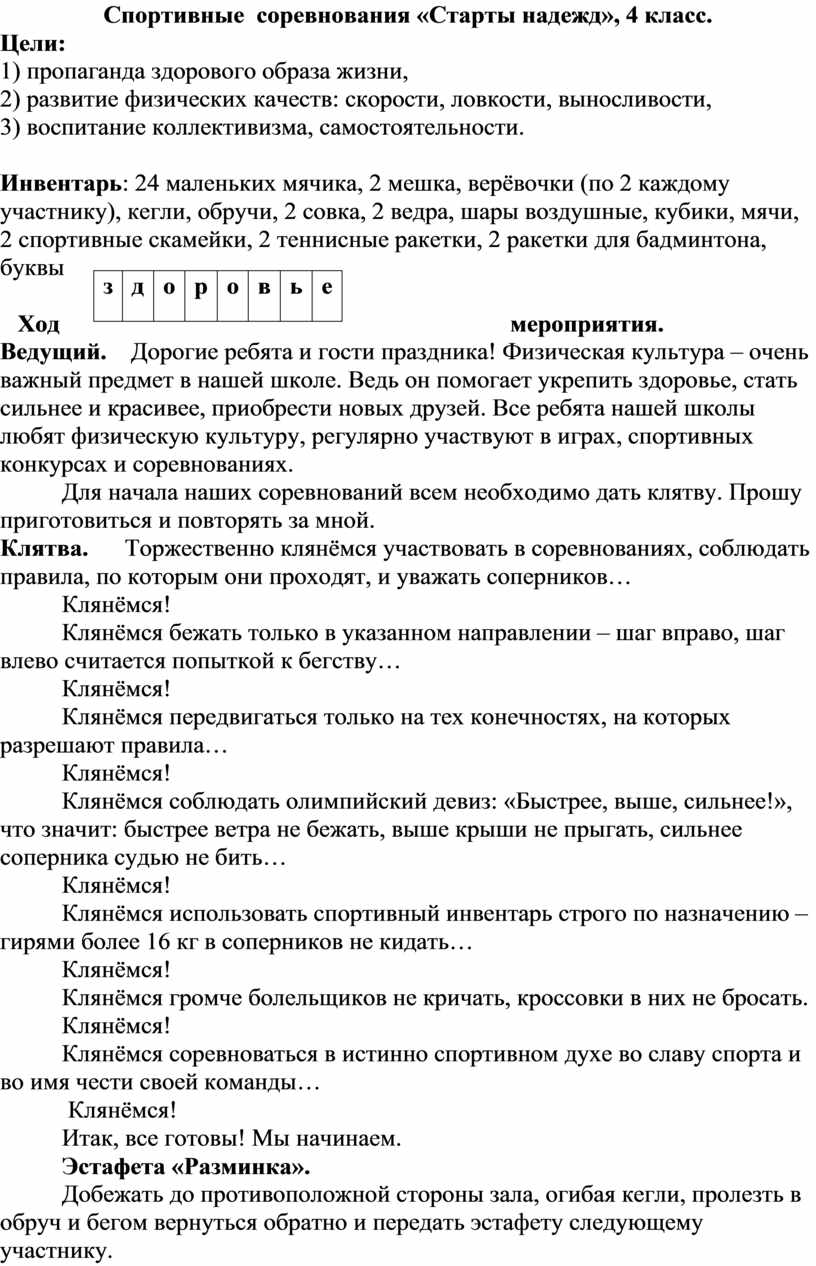 Спортивные соревнования «Старты надежд», 4 класс.
Цели:
1) пропаганда здорового образа жизни,
2) развитие физических качеств: скорости, ловкости, выносливости,
3) воспитание коллективизма, самостоятельности.

Инвентарь: 24 маленьких мячика, 2 мешка, верёвочки (по 2 каждому участнику), кегли, обручи, 2 совка, 2 ведра, шары воздушные, кубики, мячи, 2 спортивные скамейки, 2 теннисные ракетки, 2 ракетки для бадминтона, буквы

| з | д | о | р | о | в | ь | е |
|---|---|---|---|---|---|---|---|

Ход мероприятия.
Ведущий. Дорогие ребята и гости праздника! Физическая культура – очень важный предмет в нашей школе. Ведь он помогает укрепить здоровье, стать сильнее и красивее, приобрести новых друзей. Все ребята нашей школы любят физическую культуру, регулярно участвуют в играх, спортивных конкурсах и соревнованиях.

Для начала наших соревнований всем необходимо дать клятву. Прошу приготовиться и повторять за мной.
Клятва. Торжественно клянёмся участвовать в соревнованиях, соблюдать правила, по которым они проходят, и уважать соперников…
Клянёмся!
Клянёмся бежать только в указанном направлении – шаг вправо, шаг влево считается попыткой к бегству…
Клянёмся!
Клянёмся передвигаться только на тех конечностях, на которых разрешают правила…
Клянёмся!
Клянёмся соблюдать олимпийский девиз: «Быстрее, выше, сильнее!», что значит: быстрее ветра не бежать, выше крыши не прыгать, сильнее соперника судью не бить…
Клянёмся!
Клянёмся использовать спортивный инвентарь строго по назначению – гирями более 16 кг в соперников не кидать…
Клянёмся!
Клянёмся громче болельщиков не кричать, кроссовки в них не бросать.
Клянёмся!
Клянёмся соревноваться в истинно спортивном духе во славу спорта и во имя чести своей команды…
Клянёмся!
Итак, все готовы! Мы начинаем.
Эстафета «Разминка».
Добежать до противоположной стороны зала, огибая кегли, пролезть в обруч и бегом вернуться обратно и передать эстафету следующему участнику.